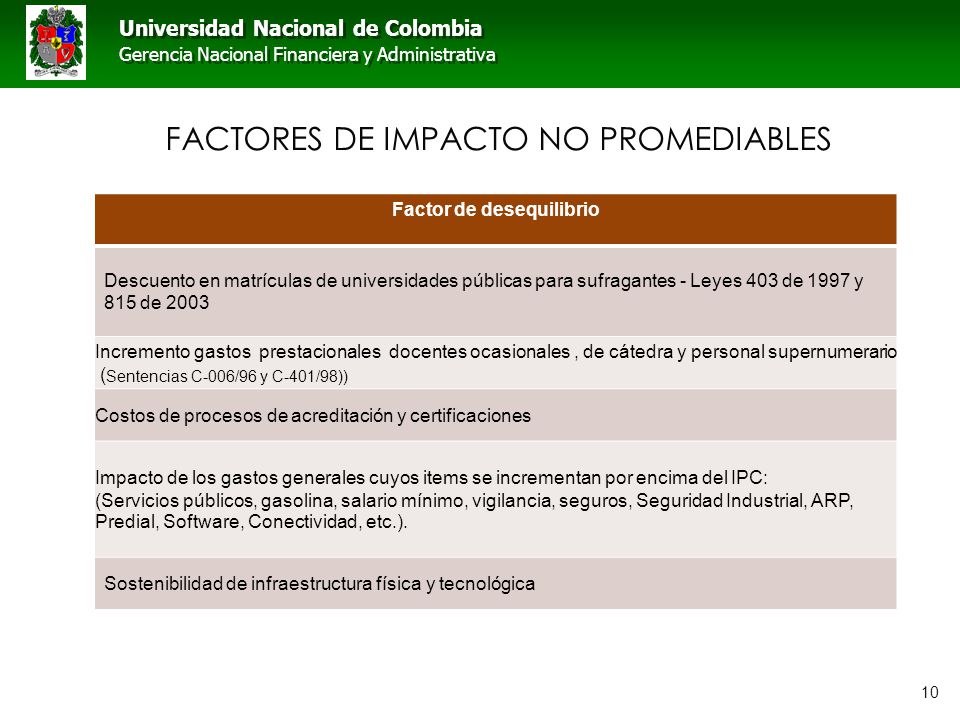 Universidad Nacional de Colombia
Gerencia Nacional Financiera y Administrativa

FACTORES DE IMPACTO NO PROMEDIABLES

| Factor de desequilibrio |
|---|
| Descuento en matrículas de universidades públicas para sufragantes - Leyes 403 de 1997 y 815 de 2003 |
| Incremento gastos prestacionales docentes ocasionales , de cátedra y personal supernumerario (Sentencias C-006/96 y C-401/98)) |
| Costos de procesos de acreditación y certificaciones |
| Impacto de los gastos generales cuyos items se incrementan por encima del IPC: (Servicios públicos, gasolina, salario mínimo, vigilancia, seguros, Seguridad Industrial, ARP, Predial, Software, Conectividad, etc.). |
| Sostenibilidad de infraestructura física y tecnológica |

10